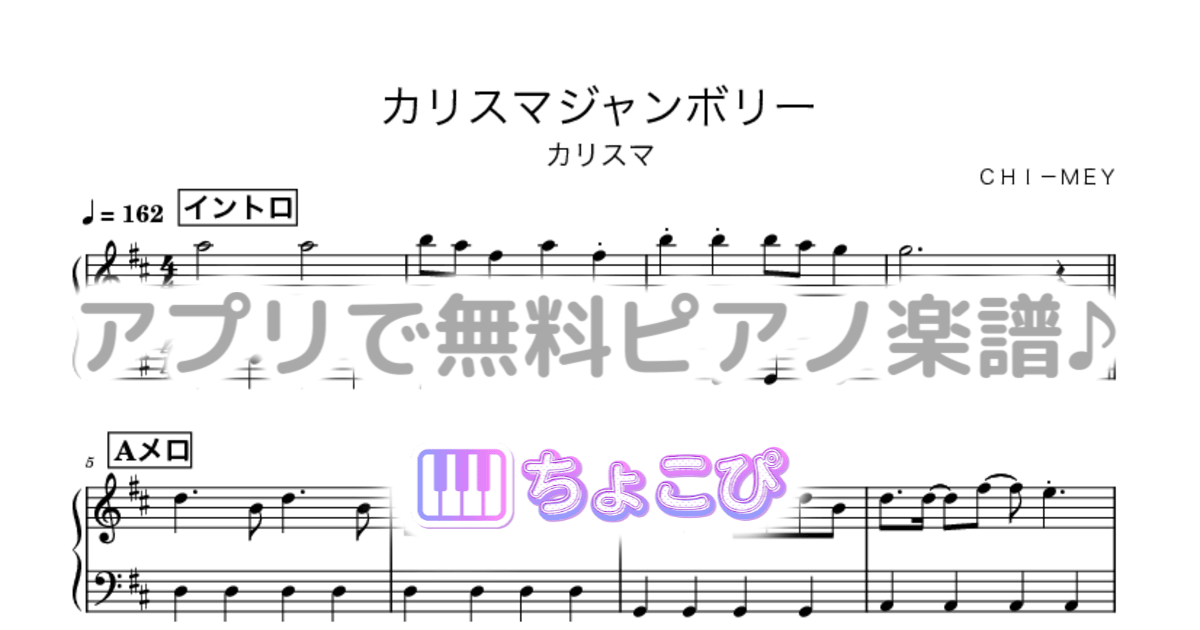 カリスマジャンボリー
カリスマ
ＣＨＩ－ＭＥＹ

♩= 162 イントロ

アプリで無料ピアノ楽譜♪

5 Aメロ

ちょこぴ